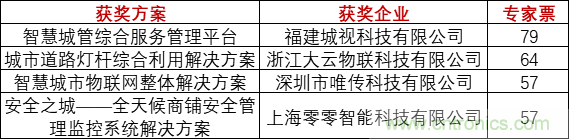 | 获奖方案 | 获奖企业 | 专家票 |
|---|---|---|
| 智慧城管综合服务管理平台 | 福建城视科技有限公司 | 79 |
| 城市道路灯杆综合利用解决方案 | 浙江大云物联科技有限公司 | 64 |
| 智慧城市物联网整体解决方案 | 深圳市唯传科技有限公司 | 57 |
| 安全之城——全天候商铺安全管理监控系统解决方案 | 上海零零智能科技有限公司 | 57 |

www.cntronics.com